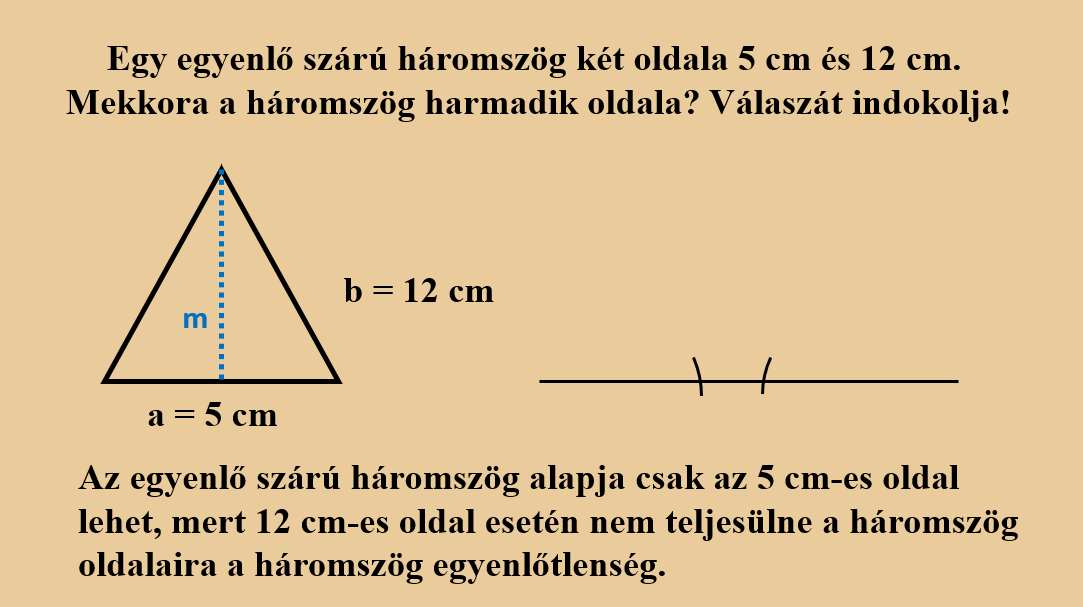 Egy egyenlő szárú háromszög két oldala 5 cm és 12 cm. Mekkora a háromszög harmadik oldala? Válaszát indokolja!

m

b = 12 cm

a = 5 cm

Az egyenlő szárú háromszög alapja csak az 5 cm-es oldal lehet, mert 12 cm-es oldal esetén nem teljesülne a háromszög oldalaira a háromszög egyenlőtlenség.